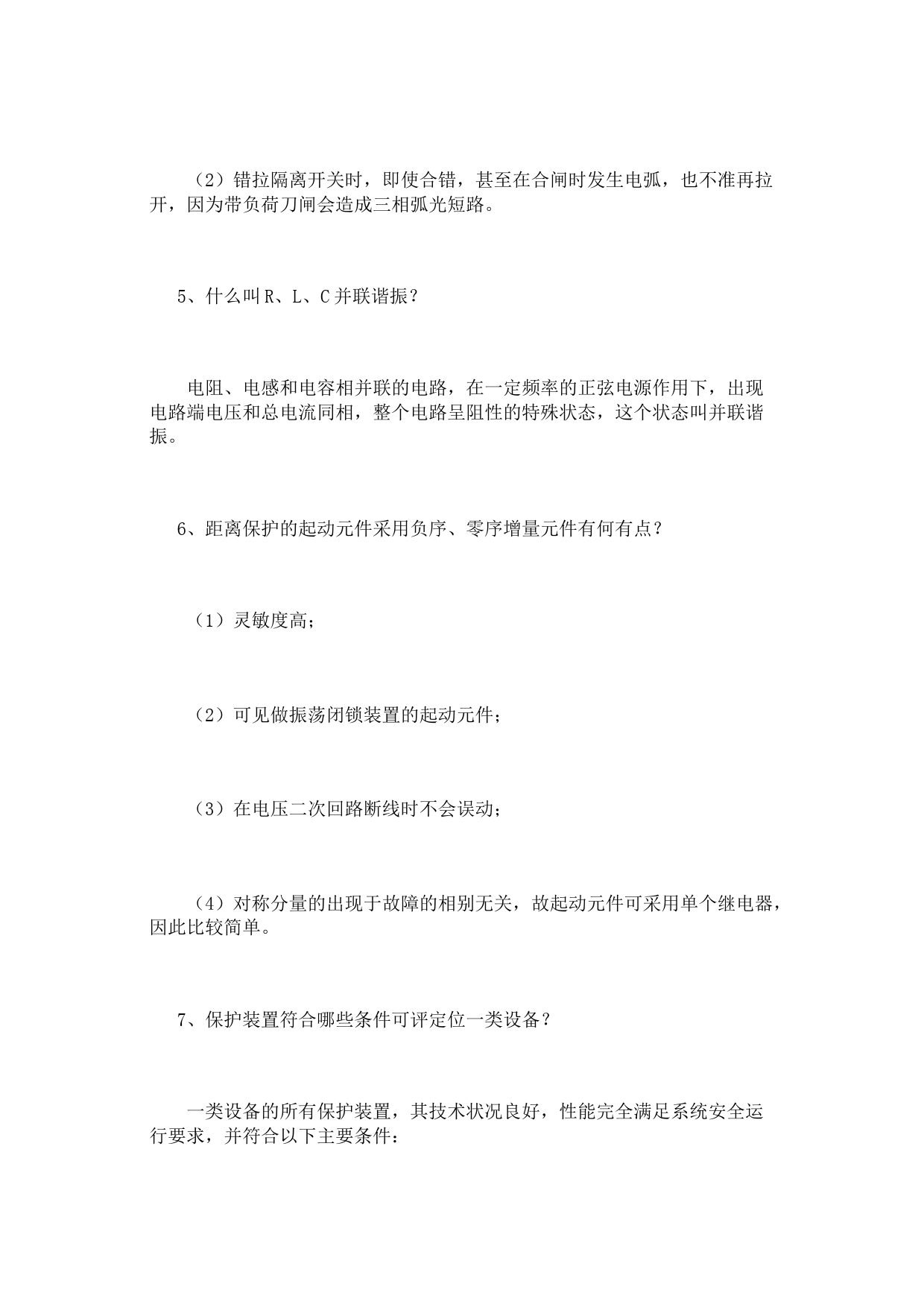 （2）错拉隔离开关时，即使合错，甚至在合闸时发生电弧，也不准再拉开，因为带负荷刀闸会造成三相弧光短路。

5、什么叫R、L、C并联谐振？

电阻、电感和电容相并联的电路，在一定频率的正弦电源作用下，出现电路端电压和总电流同相，整个电路呈阻性的特殊状态，这个状态叫并联谐振。

6、距离保护的起动元件采用负序、零序增量元件有何有点？

（1）灵敏度高；

（2）可见做振荡闭锁装置的起动元件；

（3）在电压二次回路断线时不会误动；

（4）对称分量的出现于故障的相别无关，故起动元件可采用单个继电器，因此比较简单。

7、保护装置符合哪些条件可评定位一类设备？

一类设备的所有保护装置，其技术状况良好，性能完全满足系统安全运行要求，并符合以下主要条件：